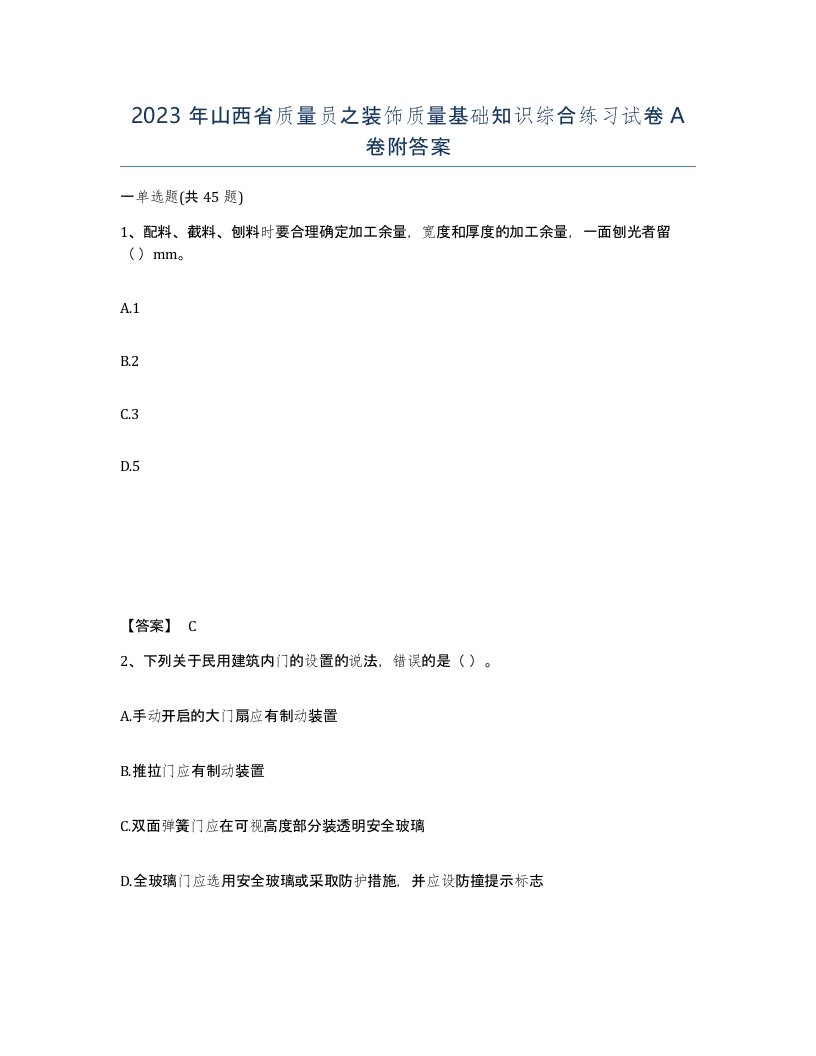 2023 年山西省质量员之装饰质量基础知识综合练习试卷 A 卷附答案

一单选题(共 45 题)

1、配料、截料、刨料时要合理确定加工余量，宽度和厚度的加工余量，一面刨光者留（ ）mm。

A.1

B.2

C.3

D.5

【答案】 C

2、下列关于民用建筑内门的设置的说法，错误的是（ ）。

A.手动开启的大门扇应有制动装置

B.推拉门应有制动装置

C.双面弹簧门应在可视高度部分装透明安全玻璃

D.全玻璃门应选用安全玻璃或采取防护措施，并应设防撞提示标志